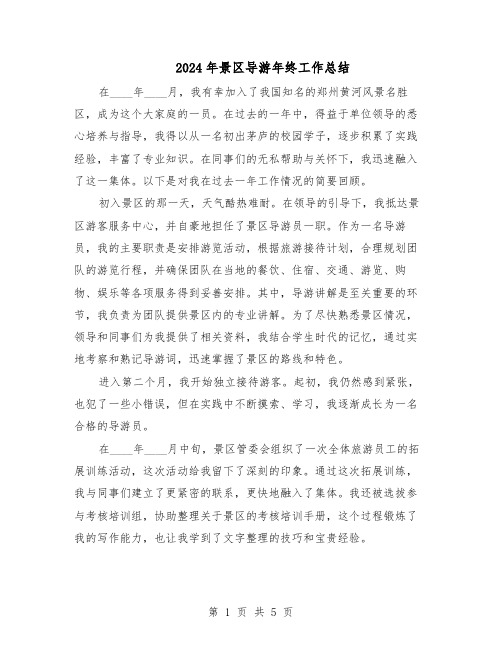 2024年景区导游年终工作总结

在____年____月，我有幸加入了我国知名的郑州黄河风景名胜区，成为这个大家庭的一员。在过去的一年中，得益于单位领导的悉心培养与指导，我得以从一名初出茅庐的校园学子，逐步积累了实践经验，丰富了专业知识。在同事们的无私帮助与关怀下，我迅速融入了这一集体。以下是对我在过去一年工作情况的简要回顾。

初入景区的那一天，天气酷热难耐。在领导的引导下，我抵达景区游客服务中心，并自豪地担任了景区导游员一职。作为一名导游员，我的主要职责是安排游览活动，根据旅游接待计划，合理规划团队的游览行程，并确保团队在当地的餐饮、住宿、交通、游览、购物、娱乐等各项服务得到妥善安排。其中，导游讲解是至关重要的环节，我负责为团队提供景区内的专业讲解。为了尽快熟悉景区情况，领导和同事们为我提供了相关资料，我结合学生时代的记忆，通过实地考察和熟记导游词，迅速掌握了景区的路线和特色。

进入第二个月，我开始独立接待游客。起初，我仍然感到紧张，也犯了一些小错误，但在实践中不断摸索、学习，我逐渐成长为一名合格的导游员。

在____年____月中旬，景区管委会组织了一次全体旅游员工的拓展训练活动，这次活动给我留下了深刻的印象。通过这次拓展训练，我与同事们建立了更紧密的联系，更快地融入了集体。我还被选拔参与考核培训组，协助整理关于景区的考核培训手册，这个过程锻炼了我的写作能力，也让我学到了文字整理的技巧和宝贵经验。

第 1 页 共 5 页